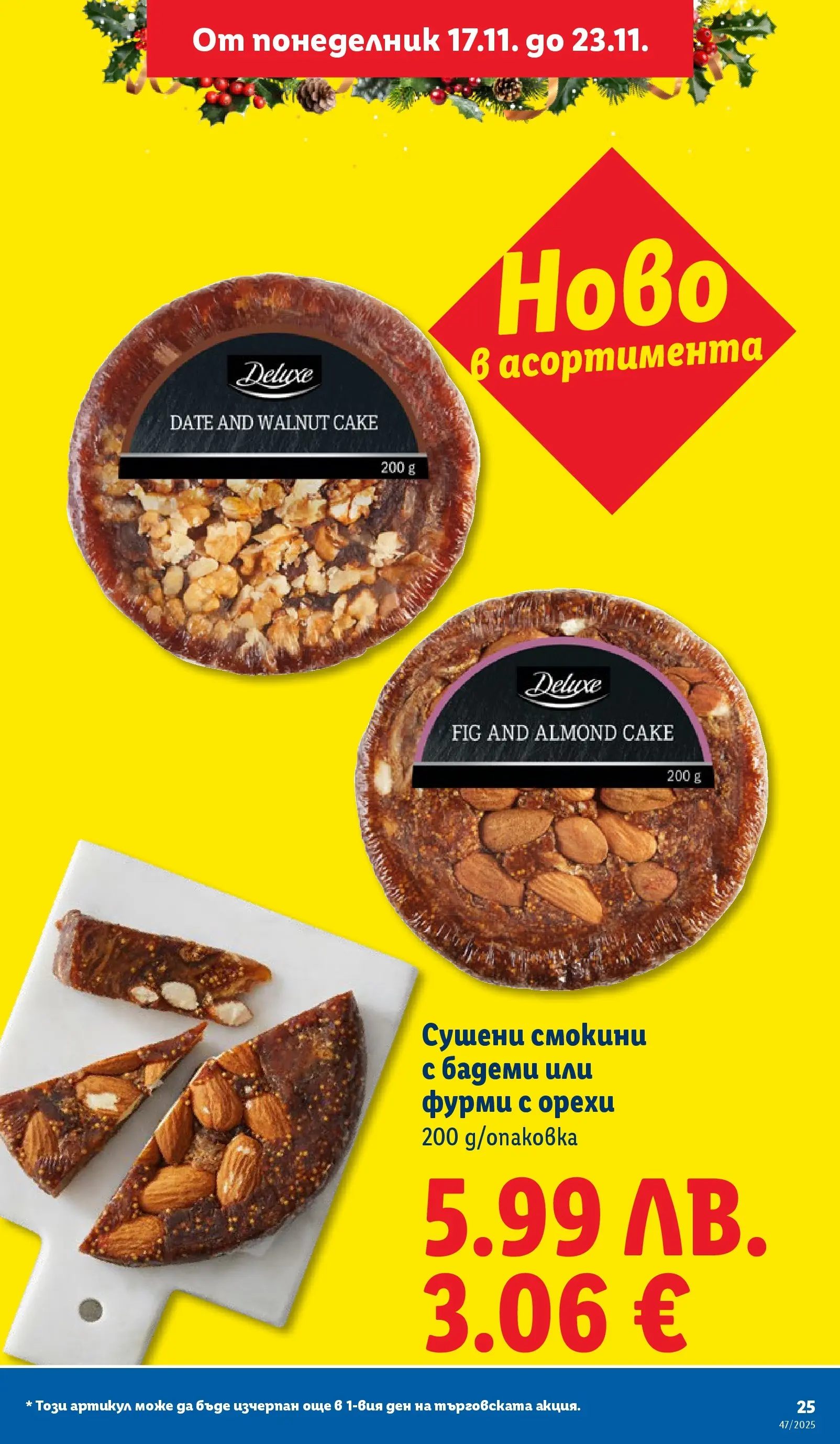 От понеделник 17.11. до 23.11.

Ново
в асортимента

Deluxe
DATE AND WALNUT CAKE
200 g

Deluxe
FIG AND ALMOND CAKE
200 g

Сушени смокини с бадеми или фурми с орехи
200 g/опаковка

5.99 ЛВ.
3.06 €

* Този артикул може да бъде изчерпан още в 1-вия ден на търговската акция.

25
47/2025